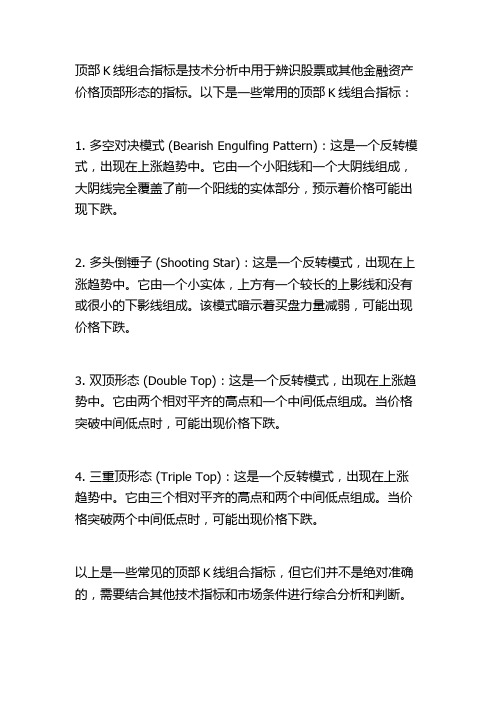 顶部 K 线组合指标是技术分析中用于辨识股票或其他金融资产价格顶部形态的指标。以下是一些常用的顶部 K 线组合指标：

1. 多空对决模式 (Bearish Engulfing Pattern)：这是一个反转模式，出现在上涨趋势中。它由一个小阳线和一个大阴线组成，大阴线完全覆盖了前一个阳线的实体部分，预示着价格可能出现下跌。

2. 多头倒锤子 (Shooting Star)：这是一个反转模式，出现在上涨趋势中。它由一个小实体，上方有一个较长的上影线和没有或很小的下影线组成。该模式暗示着买盘力量减弱，可能出现价格下跌。

3. 双顶形态 (Double Top)：这是一个反转模式，出现在上涨趋势中。它由两个相对平齐的高点和一个中间低点组成。当价格突破中间低点时，可能出现价格下跌。

4. 三重顶形态 (Triple Top)：这是一个反转模式，出现在上涨趋势中。它由三个相对平齐的高点和两个中间低点组成。当价格突破两个中间低点时，可能出现价格下跌。

以上是一些常见的顶部 K 线组合指标，但它们并不是绝对准确的，需要结合其他技术指标和市场条件进行综合分析和判断。